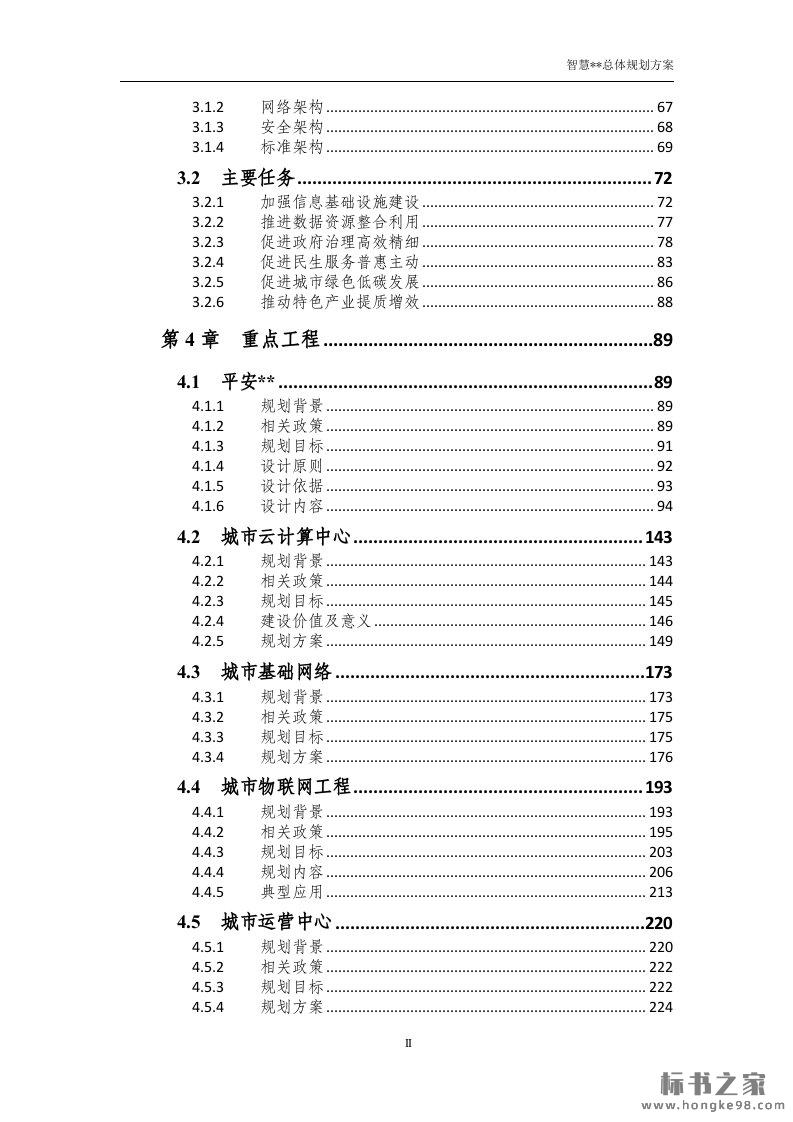 智慧**总体规划方案

3.1.2 网络架构 ........ 67
3.1.3 安全架构 ........ 68
3.1.4 标准架构 ........ 69

3.2 主要任务 ........ 72
3.2.1 加强信息基础设施建设 ........ 72
3.2.2 推进数据资源整合利用 ........ 77
3.2.3 促进政府治理高效精细 ........ 78
3.2.4 促进民生服务普惠主动 ........ 83
3.2.5 促进城市绿色低碳发展 ........ 86
3.2.6 推动特色产业提质增效 ........ 88

第 4 章 重点工程 ........ 89

4.1 平安** ........ 89
4.1.1 规划背景 ........ 89
4.1.2 相关政策 ........ 89
4.1.3 规划目标 ........ 91
4.1.4 设计原则 ........ 92
4.1.5 设计依据 ........ 93
4.1.6 设计内容 ........ 94

4.2 城市云计算中心 ........ 143
4.2.1 规划背景 ........ 143
4.2.2 相关政策 ........ 144
4.2.3 规划目标 ........ 145
4.2.4 建设价值及意义 ........ 146
4.2.5 规划方案 ........ 149

4.3 城市基础网络 ........ 173
4.3.1 规划背景 ........ 173
4.3.2 相关政策 ........ 175
4.3.3 规划目标 ........ 175
4.3.4 规划方案 ........ 176

4.4 城市物联网工程 ........ 193
4.4.1 规划背景 ........ 193
4.4.2 相关政策 ........ 195
4.4.3 规划目标 ........ 203
4.4.4 规划内容 ........ 206
4.4.5 典型应用 ........ 213

4.5 城市运营中心 ........ 220
4.5.1 规划背景 ........ 220
4.5.2 相关政策 ........ 222
4.5.3 规划目标 ........ 222
4.5.4 规划方案 ........ 224

II

标书之家
www.hongke98.com